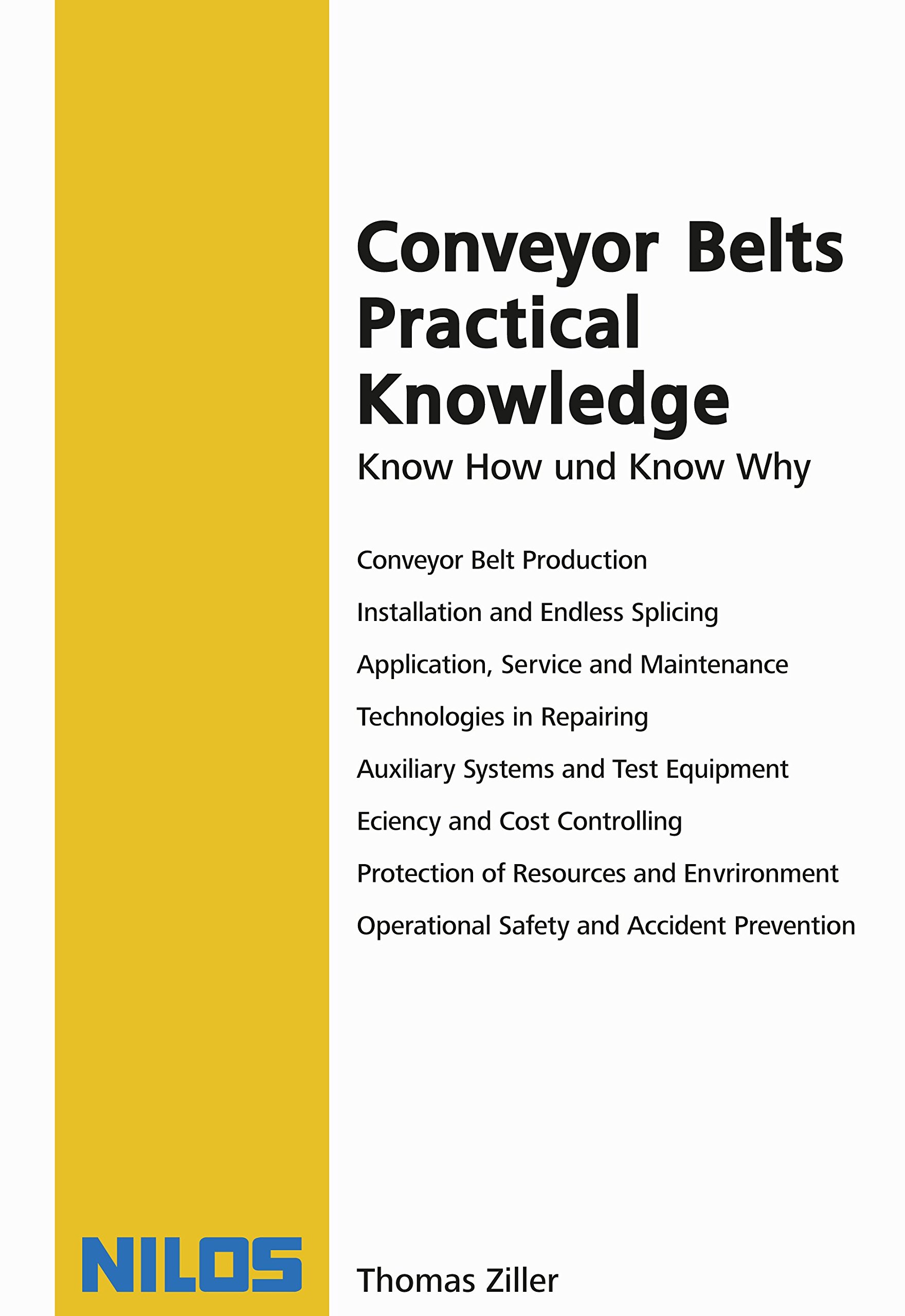 Conveyor Belts Practical Knowledge

Know How und Know Why

Conveyor Belt Production

Installation and Endless Splicing

Application, Service and Maintenance

Technologies in Repairing

Auxiliary Systems and Test Equipment

Eciency and Cost Controlling

Protection of Resources and Envrironment

Operational Safety and Accident Prevention

NILOS

Thomas Ziller